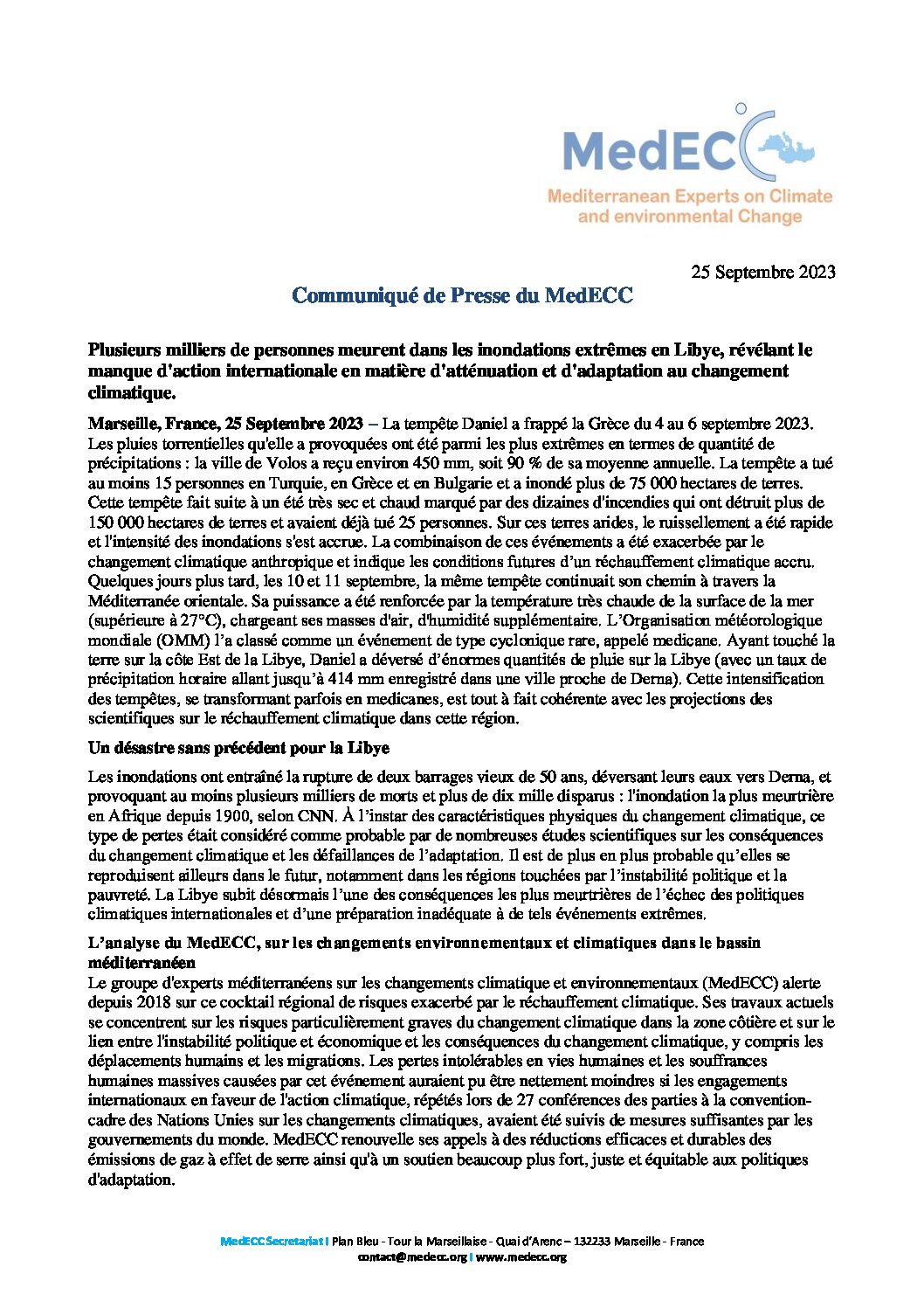 MedECC
Mediterranean Experts on Climate and environmental Change

25 Septembre 2023

Communiqué de Presse du MedECC

Plusieurs milliers de personnes meurent dans les inondations extrêmes en Libye, révélant le manque d'action internationale en matière d'atténuation et d'adaptation au changement climatique.

Marseille, France, 25 Septembre 2023 – La tempête Daniel a frappé la Grèce du 4 au 6 septembre 2023. Les pluies torrentielles qu'elle a provoquées ont été parmi les plus extrêmes en termes de quantité de précipitations : la ville de Volos a reçu environ 450 mm, soit 90 % de sa moyenne annuelle. La tempête a tué au moins 15 personnes en Turquie, en Grèce et en Bulgarie et a inondé plus de 75 000 hectares de terres. Cette tempête fait suite à un été très sec et chaud marqué par des dizaines d'incendies qui ont détruit plus de 150 000 hectares de terres et avaient déjà tué 25 personnes. Sur ces terres arides, le ruissellement a été rapide et l'intensité des inondations s'est accrue. La combinaison de ces événements a été exacerbée par le changement climatique anthropique et indique les conditions futures d'un réchauffement climatique accru. Quelques jours plus tard, les 10 et 11 septembre, la même tempête continuait son chemin à travers la Méditerranée orientale. Sa puissance a été renforcée par la température très chaude de la surface de la mer (supérieure à 27°C), chargeant ses masses d'air, d'humidité supplémentaire. L'Organisation météorologique mondiale (OMM) l'a classé comme un événement de type cyclonique rare, appelé medicane. Ayant touché la terre sur la côte Est de la Libye, Daniel a déversé d'énormes quantités de pluie sur la Libye (avec un taux de précipitation horaire allant jusqu'à 414 mm enregistré dans une ville proche de Derna). Cette intensification des tempêtes, se transformant parfois en medicanes, est tout à fait cohérente avec les projections des scientifiques sur le réchauffement climatique dans cette région.

Un désastre sans précédent pour la Libye

Les inondations ont entraîné la rupture de deux barrages vieux de 50 ans, déversant leurs eaux vers Derna, et provoquant au moins plusieurs milliers de morts et plus de dix mille disparus : l'inondation la plus meurtrière en Afrique depuis 1900, selon CNN. À l'instar des caractéristiques physiques du changement climatique, ce type de pertes était considéré comme probable par de nombreuses études scientifiques sur les conséquences du changement climatique et les défaillances de l'adaptation. Il est de plus en plus probable qu'elles se reproduisent ailleurs dans le futur, notamment dans les régions touchées par l'instabilité politique et la pauvreté. La Libye subit désormais l'une des conséquences les plus meurtrières de l'échec des politiques climatiques internationales et d'une préparation inadéquate à de tels événements extrêmes.

L'analyse du MedECC, sur les changements environnementaux et climatiques dans le bassin méditerranéen
Le groupe d'experts méditerranéens sur les changements climatique et environnementaux (MedECC) alerte depuis 2018 sur ce cocktail régional de risques exacerbé par le réchauffement climatique. Ses travaux actuels se concentrent sur les risques particulièrement graves du changement climatique dans la zone côtière et sur le lien entre l'instabilité politique et économique et les conséquences du changement climatique, y compris les déplacements humains et les migrations. Les pertes intolérables en vies humaines et les souffrances humaines massives causées par cet événement auraient pu être nettement moindres si les engagements internationaux en faveur de l'action climatique, répétés lors de 27 conférences des parties à la convention-cadre des Nations Unies sur les changements climatiques, avaient été suivis de mesures suffisantes par les gouvernements du monde. MedECC renouvelle ses appels à des réductions efficaces et durables des émissions de gaz à effet de serre ainsi qu'à un soutien beaucoup plus fort, juste et équitable aux politiques d'adaptation.

MedECC Secretariat | Plan Bleu - Tour la Marseillaise - Quai d'Arenc – 132233 Marseille - France
contact@medecc.org | www.medecc.org